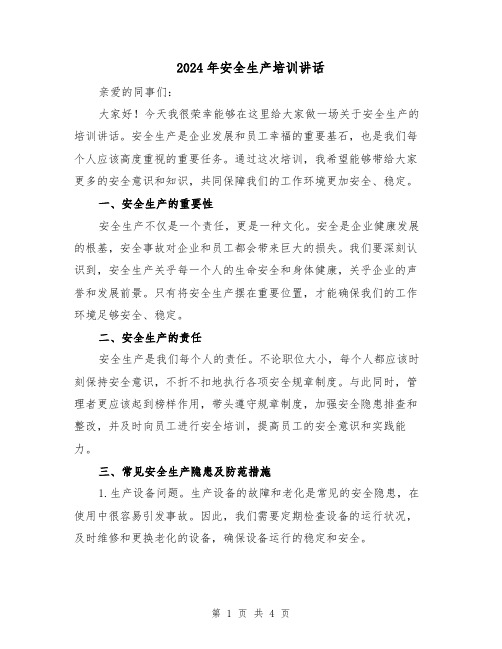 2024年安全生产培训讲话

亲爱的同事们:

大家好！今天我很荣幸能够在这里给大家做一场关于安全生产的培训讲话。安全生产是企业发展和员工幸福的重要基石，也是我们每个人应该高度重视的重要任务。通过这次培训，我希望能够带给大家更多的安全意识和知识，共同保障我们的工作环境更加安全、稳定。

一、安全生产的重要性

安全生产不仅是一个责任，更是一种文化。安全是企业健康发展的根基，安全事故对企业和员工都会带来巨大的损失。我们要深刻认识到，安全生产关乎每一个人的生命安全和身体健康，关乎企业的声誉和发展前景。只有将安全生产摆在重要位置，才能确保我们的工作环境足够安全、稳定。

二、安全生产的责任

安全生产是我们每个人的责任。不论职位大小，每个人都应该时刻保持安全意识，不折不扣地执行各项安全规章制度。与此同时，管理者更应该起到榜样作用，带头遵守规章制度，加强安全隐患排查和整改，并及时向员工进行安全培训，提高员工的安全意识和实践能力。

三、常见安全生产隐患及防范措施

1.生产设备问题。生产设备的故障和老化是常见的安全隐患，在使用中很容易引发事故。因此，我们需要定期检查设备的运行状况，及时维修和更换老化的设备，确保设备运行的稳定和安全。

第 1 页 共 4 页